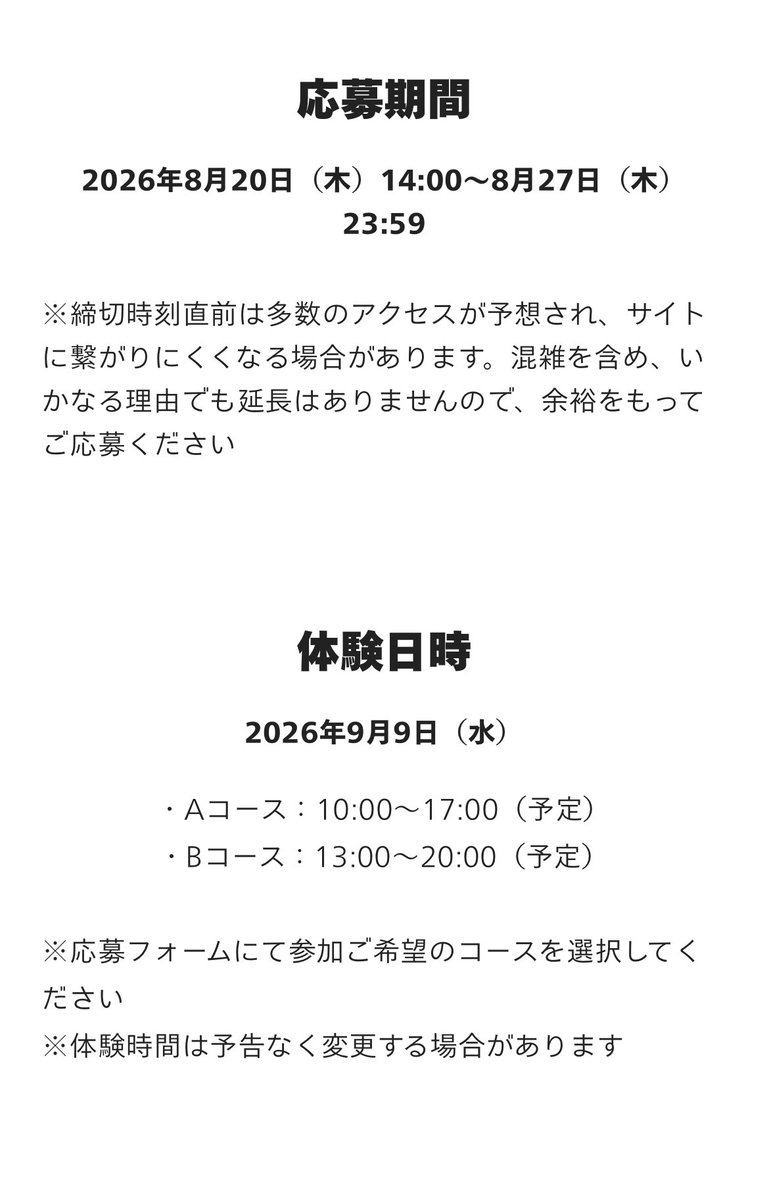 応募期間

2026年8月20日（木）14:00〜8月27日（木）23:59

※締切時刻直前は多数のアクセスが予想され、サイトに繋がりにくくなる場合があります。混雑を含め、いかなる理由でも延長はありませんので、余裕をもってご応募ください

体験日時

2026年9月9日（水）

・Aコース：10:00〜17:00（予定）
・Bコース：13:00〜20:00（予定）

※応募フォームにて参加ご希望のコースを選択してください
※体験時間は予告なく変更する場合があります